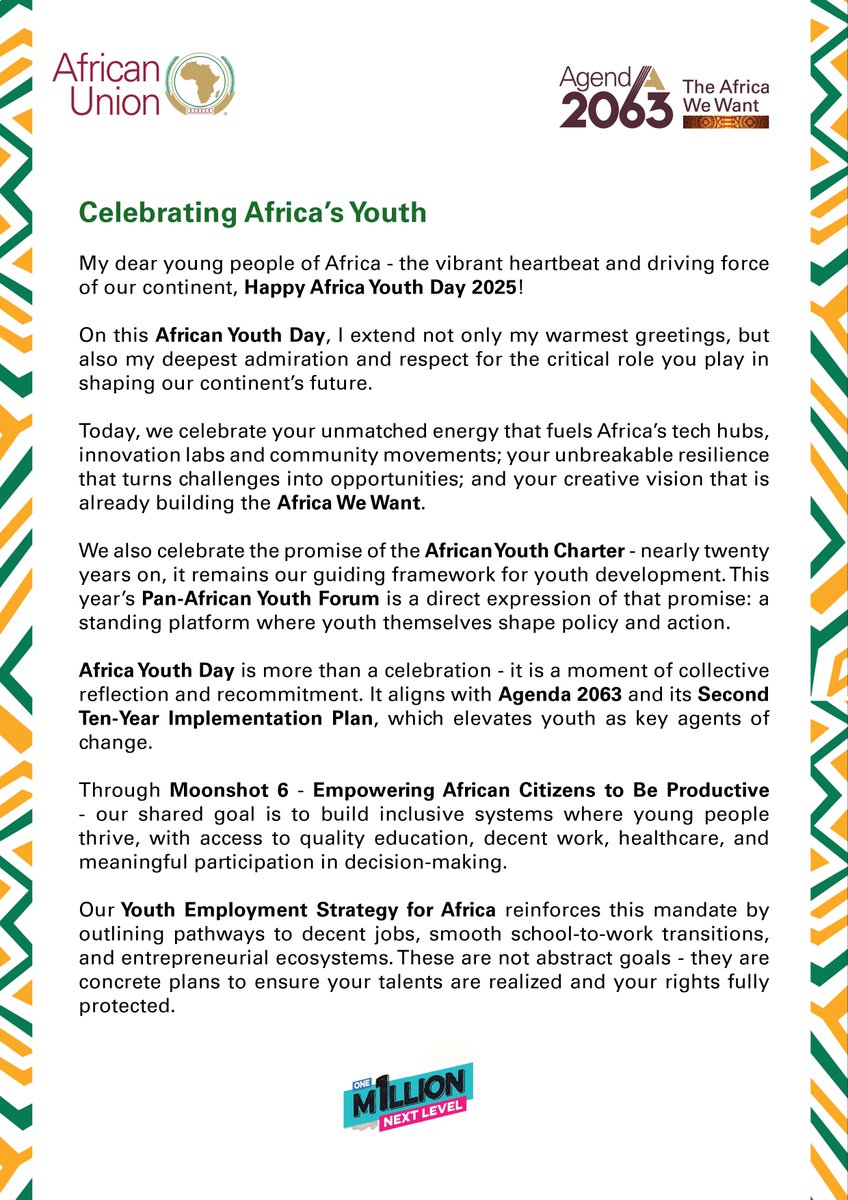 African Union

Agenda 2063 The Africa We Want

Celebrating Africa's Youth

My dear young people of Africa - the vibrant heartbeat and driving force of our continent, Happy Africa Youth Day 2025!

On this African Youth Day, I extend not only my warmest greetings, but also my deepest admiration and respect for the critical role you play in shaping our continent's future.

Today, we celebrate your unmatched energy that fuels Africa's tech hubs, innovation labs and community movements; your unbreakable resilience that turns challenges into opportunities; and your creative vision that is already building the Africa We Want.

We also celebrate the promise of the African Youth Charter - nearly twenty years on, it remains our guiding framework for youth development. This year's Pan-African Youth Forum is a direct expression of that promise: a standing platform where youth themselves shape policy and action.

Africa Youth Day is more than a celebration - it is a moment of collective reflection and recommitment. It aligns with Agenda 2063 and its Second Ten-Year Implementation Plan, which elevates youth as key agents of change.

Through Moonshot 6 - Empowering African Citizens to Be Productive - our shared goal is to build inclusive systems where young people thrive, with access to quality education, decent work, healthcare, and meaningful participation in decision-making.

Our Youth Employment Strategy for Africa reinforces this mandate by outlining pathways to decent jobs, smooth school-to-work transitions, and entrepreneurial ecosystems. These are not abstract goals - they are concrete plans to ensure your talents are realized and your rights fully protected.

ONE M1LLION NEXT LEVEL